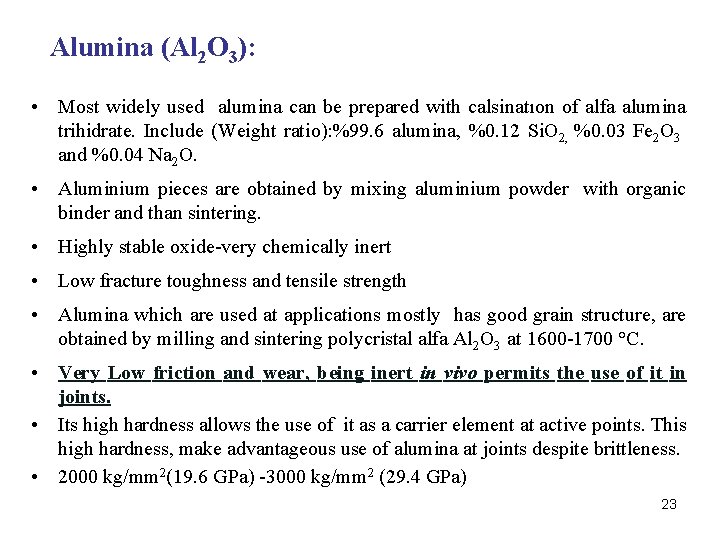 Alumina ($Al_2O_3$):

• Most widely used alumina can be prepared with calsinatıon of alfa alumina trihidrate. Include (Weight ratio):%99.6 alumina, %0.12 $SiO_2$, %0.03 $Fe_2O_3$ and %0.04 $Na_2O$.

• Aluminium pieces are obtained by mixing aluminium powder with organic binder and than sintering.

• Highly stable oxide-very chemically inert

• Low fracture toughness and tensile strength

• Alumina which are used at applications mostly has good grain structure, are obtained by milling and sintering polycristal alfa $Al_2O_3$ at 1600-1700 °C.

• Very Low friction and wear, being inert in vivo permits the use of it in joints.

• Its high hardness allows the use of it as a carrier element at active points. This high hardness, make advantageous use of alumina at joints despite brittleness.

• 2000 kg/mm$^2$(19.6 GPa) -3000 kg/mm$^2$ (29.4 GPa)

23